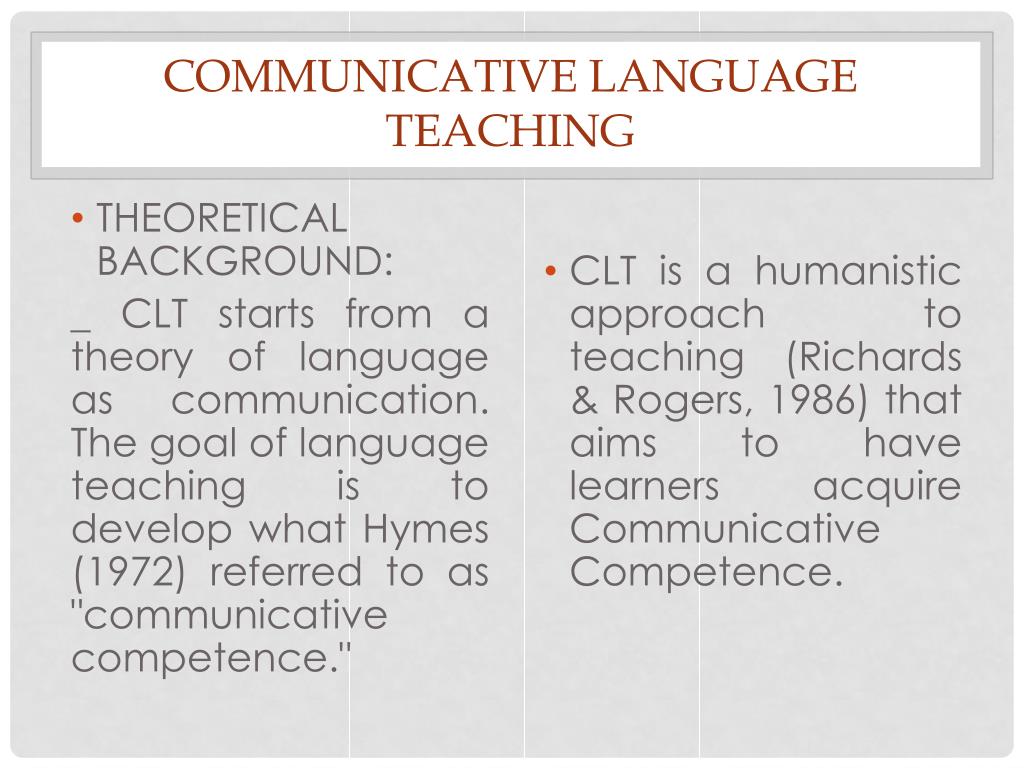 COMMUNICATIVE LANGUAGE TEACHING

• THEORETICAL BACKGROUND:
_ CLT starts from a theory of language as communication. The goal of language teaching is to develop what Hymes (1972) referred to as "communicative competence."

• CLT is a humanistic approach to teaching (Richards & Rogers, 1986) that aims to have learners acquire Communicative Competence.